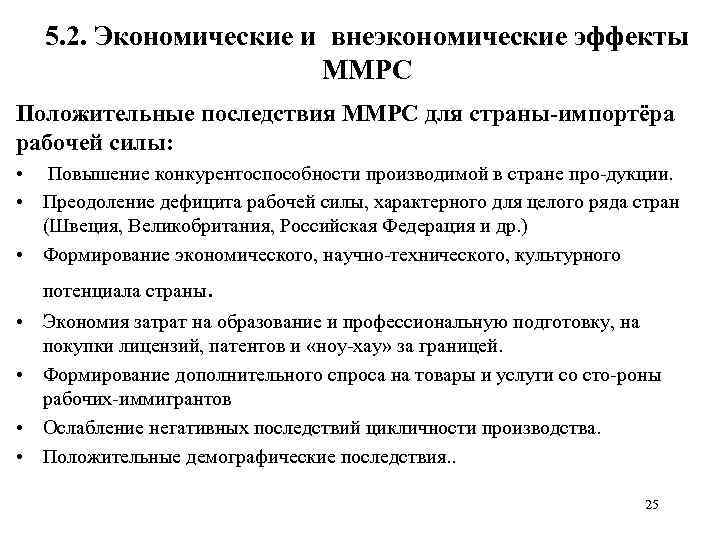 5.2. Экономические и внеэкономические эффекты ММРС

Положительные последствия ММРС для страны-импортёра рабочей силы:

• Повышение конкурентоспособности производимой в стране про-дукции.
• Преодоление дефицита рабочей силы, характерного для целого ряда стран (Швеция, Великобритания, Российская Федерация и др.)
• Формирование экономического, научно-технического, культурного потенциала страны.
• Экономия затрат на образование и профессиональную подготовку, на покупки лицензий, патентов и «ноу-хау» за границей.
• Формирование дополнительного спроса на товары и услуги со сто-роны рабочих-иммигрантов
• Ослабление негативных последствий цикличности производства.
• Положительные демографические последствия..

25